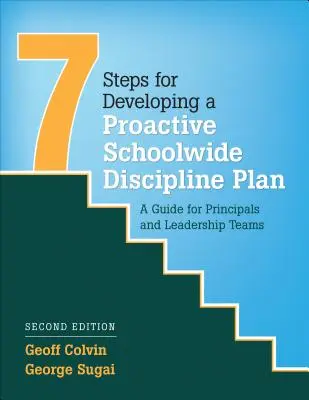 7 Steps for Developing a Proactive Schoolwide Discipline Plan

A Guide for Principals and Leadership Teams

SECOND EDITION

Geoff Colvin
George Sugai